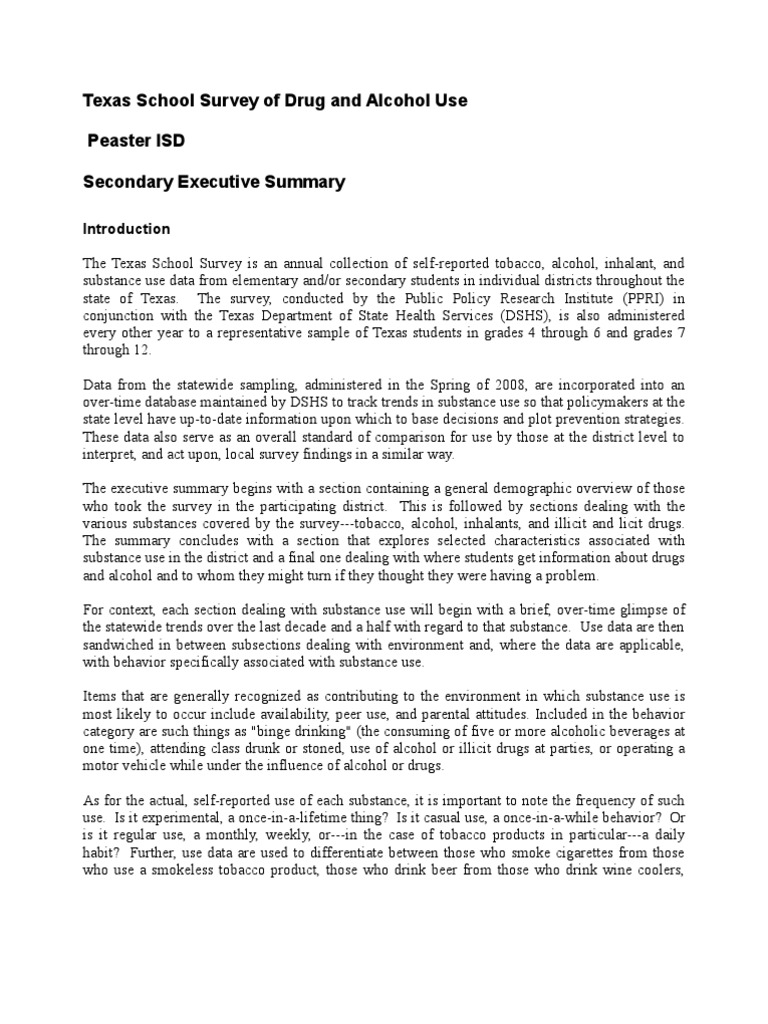 Texas School Survey of Drug and Alcohol Use

Peaster ISD

Secondary Executive Summary

Introduction

The Texas School Survey is an annual collection of self-reported tobacco, alcohol, inhalant, and substance use data from elementary and/or secondary students in individual districts throughout the state of Texas. The survey, conducted by the Public Policy Research Institute (PPRI) in conjunction with the Texas Department of State Health Services (DSHS), is also administered every other year to a representative sample of Texas students in grades 4 through 6 and grades 7 through 12.

Data from the statewide sampling, administered in the Spring of 2008, are incorporated into an over-time database maintained by DSHS to track trends in substance use so that policymakers at the state level have up-to-date information upon which to base decisions and plot prevention strategies. These data also serve as an overall standard of comparison for use by those at the district level to interpret, and act upon, local survey findings in a similar way.

The executive summary begins with a section containing a general demographic overview of those who took the survey in the participating district. This is followed by sections dealing with the various substances covered by the survey---tobacco, alcohol, inhalants, and illicit and licit drugs. The summary concludes with a section that explores selected characteristics associated with substance use in the district and a final one dealing with where students get information about drugs and alcohol and to whom they might turn if they thought they were having a problem.

For context, each section dealing with substance use will begin with a brief, over-time glimpse of the statewide trends over the last decade and a half with regard to that substance. Use data are then sandwiched in between subsections dealing with environment and, where the data are applicable, with behavior specifically associated with substance use.

Items that are generally recognized as contributing to the environment in which substance use is most likely to occur include availability, peer use, and parental attitudes. Included in the behavior category are such things as "binge drinking" (the consuming of five or more alcoholic beverages at one time), attending class drunk or stoned, use of alcohol or illicit drugs at parties, or operating a motor vehicle while under the influence of alcohol or drugs.

As for the actual, self-reported use of each substance, it is important to note the frequency of such use. Is it experimental, a once-in-a-lifetime thing? Is it casual use, a once-in-a-while behavior? Or is it regular use, a monthly, weekly, or---in the case of tobacco products in particular---a daily habit? Further, use data are used to differentiate between those who smoke cigarettes from those who use a smokeless tobacco product, those who drink beer from those who drink wine coolers,